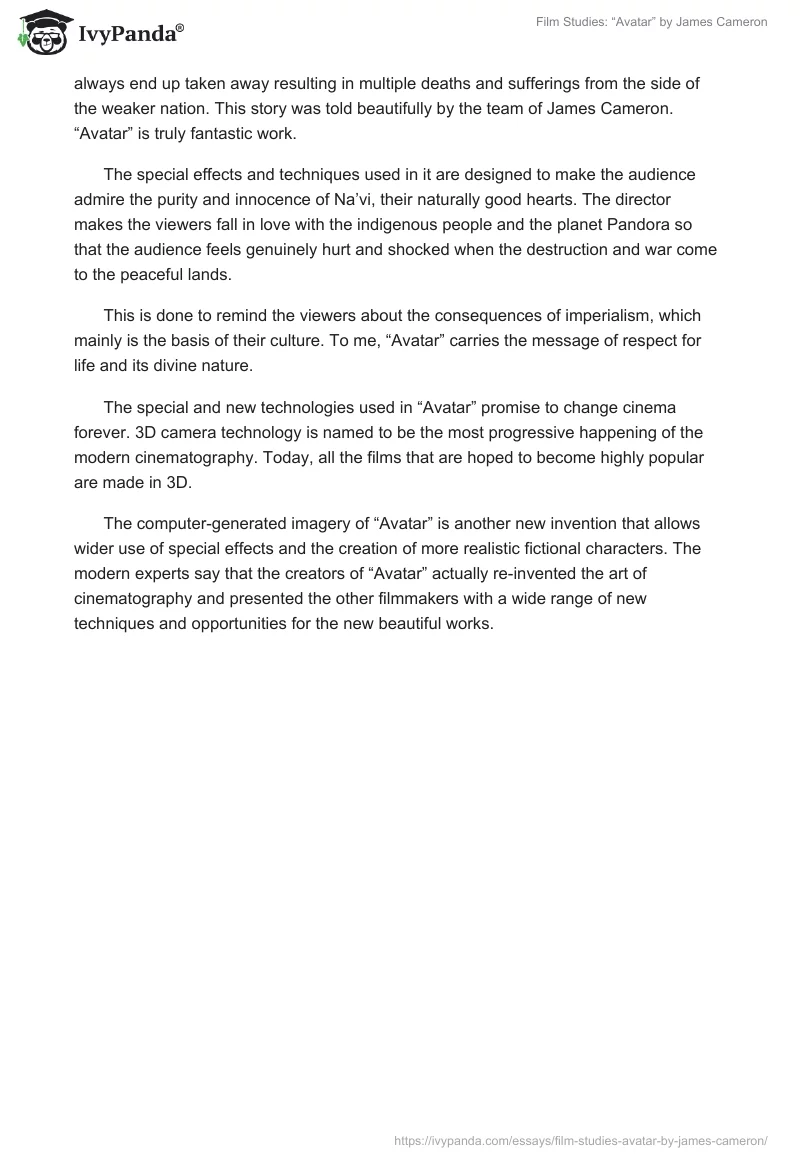 IvyPanda®

Film Studies: “Avatar” by James Cameron

always end up taken away resulting in multiple deaths and sufferings from the side of the weaker nation. This story was told beautifully by the team of James Cameron. “Avatar” is truly fantastic work.

The special effects and techniques used in it are designed to make the audience admire the purity and innocence of Na’vi, their naturally good hearts. The director makes the viewers fall in love with the indigenous people and the planet Pandora so that the audience feels genuinely hurt and shocked when the destruction and war come to the peaceful lands.

This is done to remind the viewers about the consequences of imperialism, which mainly is the basis of their culture. To me, “Avatar” carries the message of respect for life and its divine nature.

The special and new technologies used in “Avatar” promise to change cinema forever. 3D camera technology is named to be the most progressive happening of the modern cinematography. Today, all the films that are hoped to become highly popular are made in 3D.

The computer-generated imagery of “Avatar” is another new invention that allows wider use of special effects and the creation of more realistic fictional characters. The modern experts say that the creators of “Avatar” actually re-invented the art of cinematography and presented the other filmmakers with a wide range of new techniques and opportunities for the new beautiful works.

https://ivypanda.com/essays/film-studies-avatar-by-james-cameron/